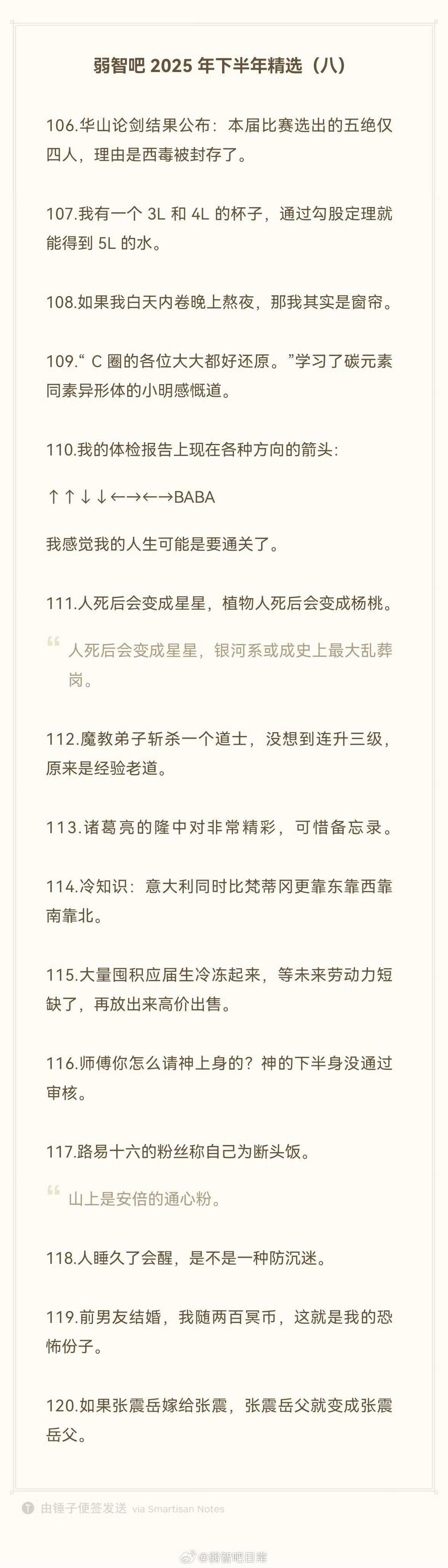 弱智吧2025年下半年精选（八）

106.华山论剑结果公布：本届比赛选出的五绝仅四人，理由是西毒被封存了。

107.我有一个3L和4L的杯子，通过勾股定理就能得到5L的水。

108.如果我白天内卷晚上熬夜，那我其实是窗帘。

109.“C圈的各位大大都好还原。”学习了碳元素同素异形体的小明感慨道。

110.我的体检报告上现在各种方向的箭头：

↑↑↓↓←→←→BABA

我感觉我的人生可能是要通关了。

111.人死后会变成星星，植物人死后会变成杨桃。

人死后会变成星星，银河系或成史上最大乱葬岗。

112.魔教弟子斩杀一个道士，没想到连升三级，原来是经验老道。

113.诸葛亮的隆中对非常精彩，可惜备忘录。

114.冷知识：意大利同时比梵蒂冈更靠东靠西靠南靠北。

115.大量囤积应届生冷冻起来，等未来劳动力短缺了，再放出来高价出售。

116.师傅你怎么请神上身的？神的下半身没通过审核。

117.路易十六的粉丝称自己为断头饭。

山上是安倍的通心粉。

118.人睡久了会醒，是不是一种防沉迷。

119.前男友结婚，我随两百冥币，这就是我的恐怖份子。

120.如果张震岳嫁给张震，张震岳父就变成张震岳父。

由锤子便签发送 via Smartisan Notes

@弱智吧日常